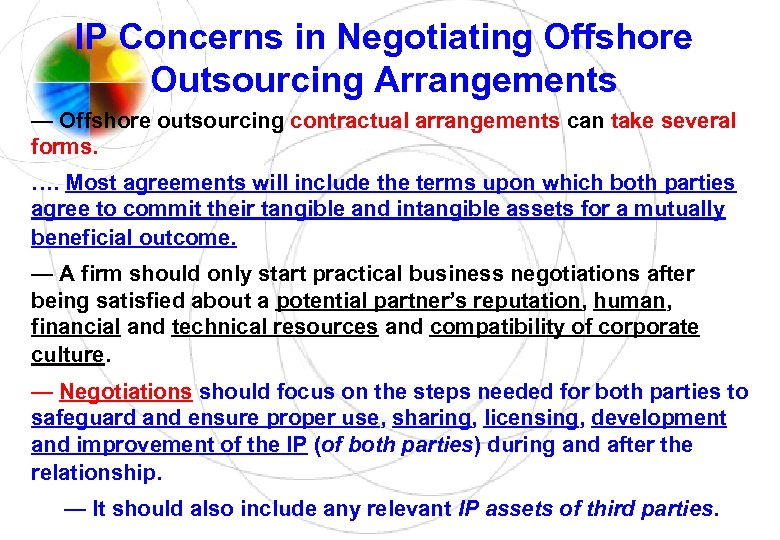 IP Concerns in Negotiating Offshore Outsourcing Arrangements

— Offshore outsourcing contractual arrangements can take several forms.

…. Most agreements will include the terms upon which both parties agree to commit their tangible and intangible assets for a mutually beneficial outcome.

— A firm should only start practical business negotiations after being satisfied about a potential partner's reputation, human, financial and technical resources and compatibility of corporate culture.

— Negotiations should focus on the steps needed for both parties to safeguard and ensure proper use, sharing, licensing, development and improvement of the IP (of both parties) during and after the relationship.

— It should also include any relevant IP assets of third parties.